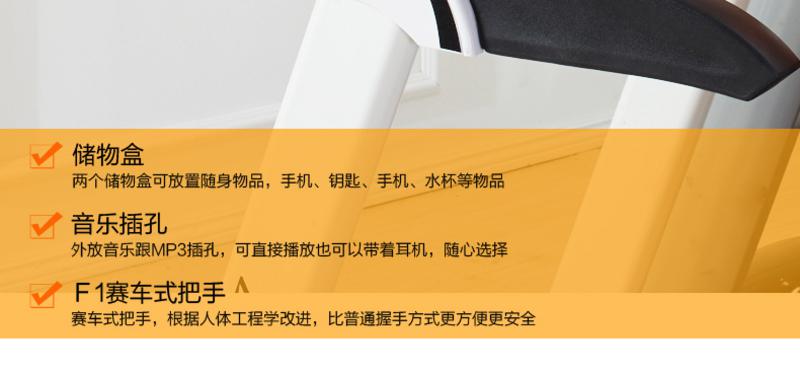 储物盒
两个储物盒可放置随身物品，手机、钥匙、手机、水杯等物品

音乐插孔
外放音乐跟MP3插孔，可直接播放也可以带着耳机，随心选择

F1赛车式把手
赛车式把手，根据人体工程学改进，比普通握手方式更方便更安全